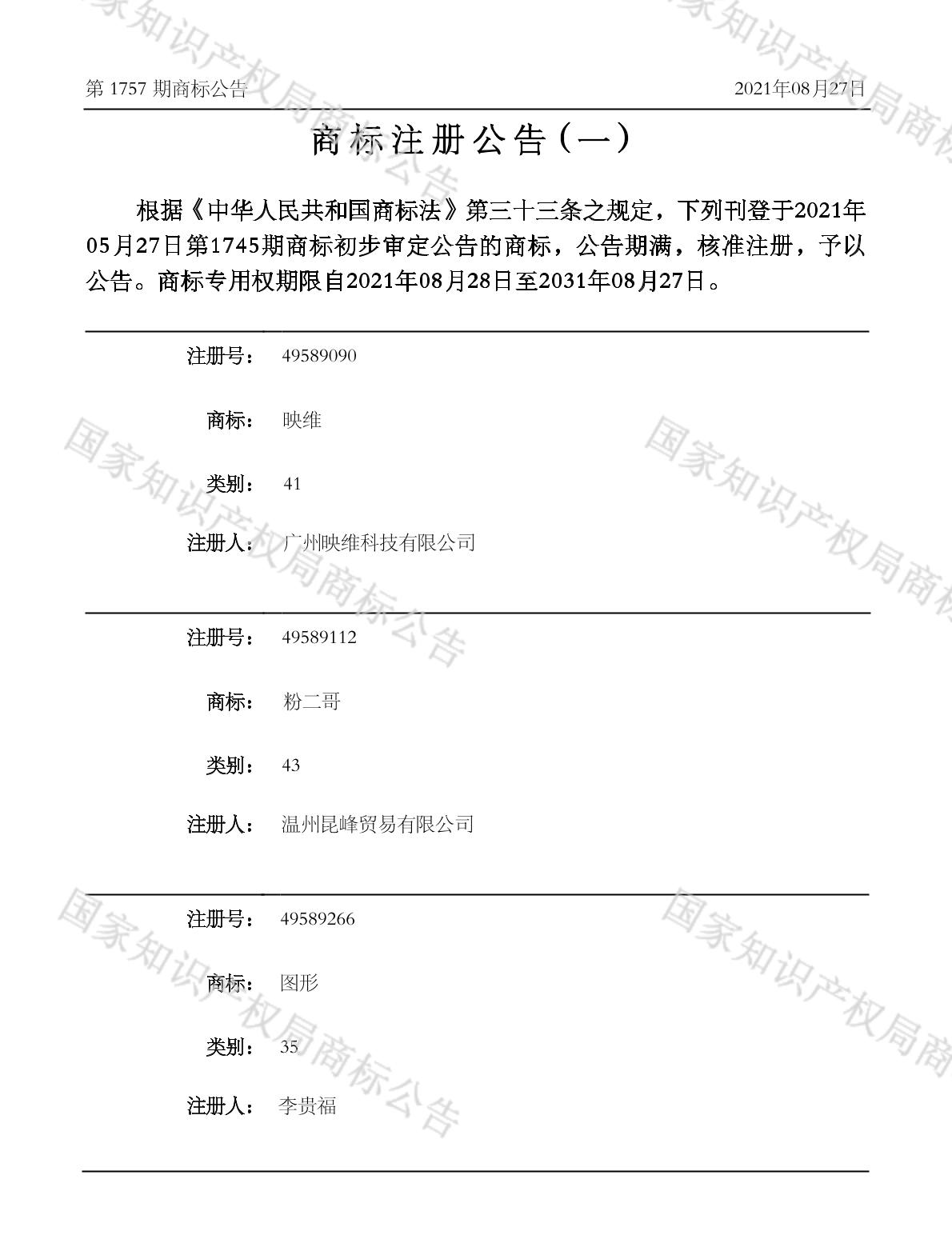 第1757期商标公告 2021年08月27日

商标注册公告（一）

根据《中华人民共和国商标法》第三十三条之规定，下列刊登于2021年05月27日第1745期商标初步审定公告的商标，公告期满，核准注册，予以公告。商标专用权期限自2021年08月28日至2031年08月27日。

注册号： 49589090

商标： 映维

类别： 41

注册人： 广州映维科技有限公司

注册号： 49589112

商标： 粉二哥

类别： 43

注册人： 温州昆峰贸易有限公司

注册号： 49589266

商标： 图形

类别： 35

注册人： 李贵福

国家知识产权局商标公告